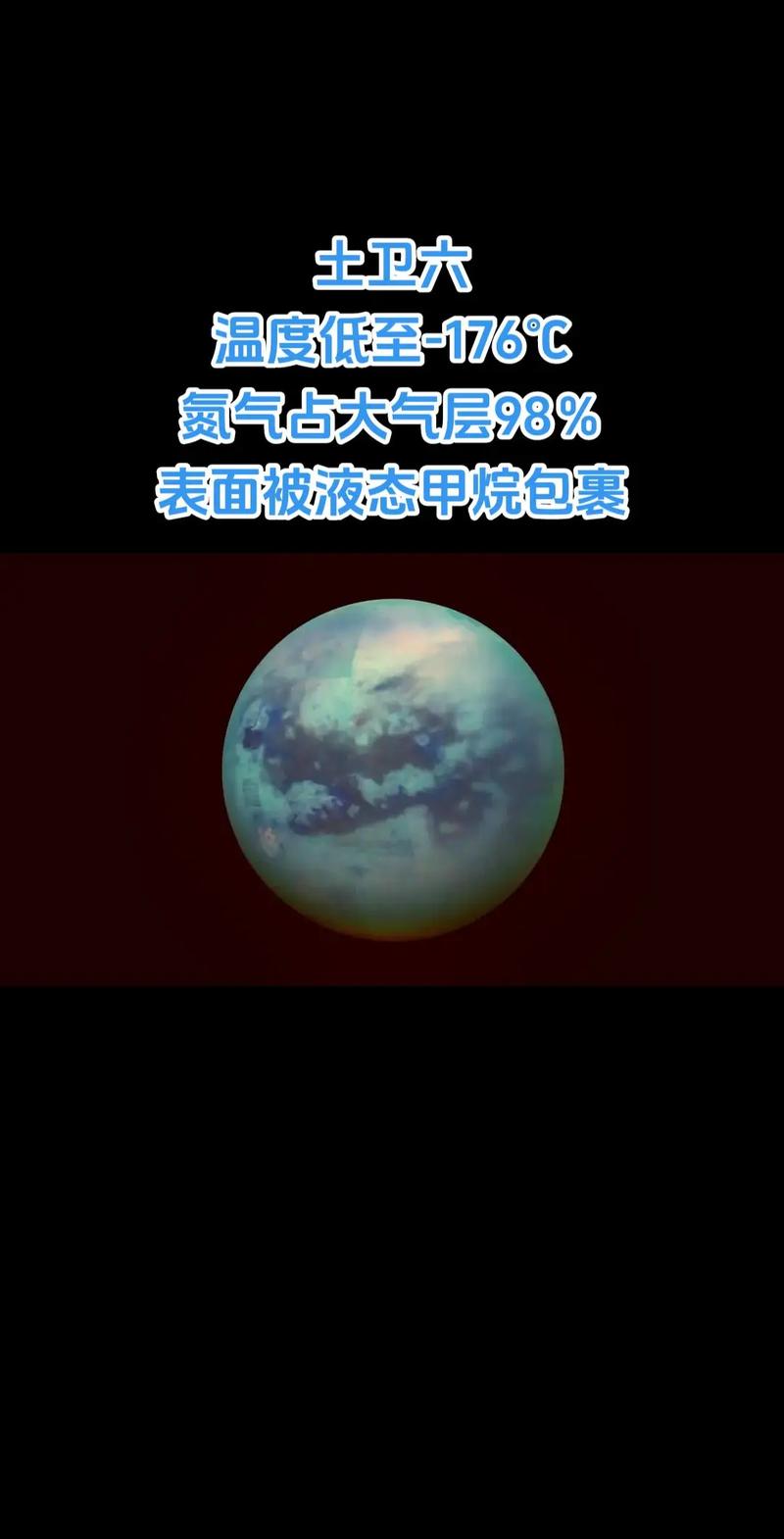 土卫六
温度低至-176℃
氮气占大气层98%
表面被液态甲烷包裹